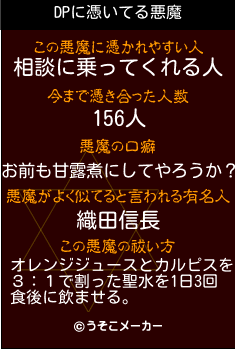 DPに憑いてる悪魔

この悪魔に憑かれやすい人
相談に乗ってくれる人

今まで憑き合った人数
156人

悪魔の口癖
お前も甘露煮にしてやろうか？

悪魔がよく似てると言われる有名人
織田信長

この悪魔の祓い方
オレンジジュースとカルピスを３：１で割った聖水を1日3回食後に飲ませる。

©うそこメーカー